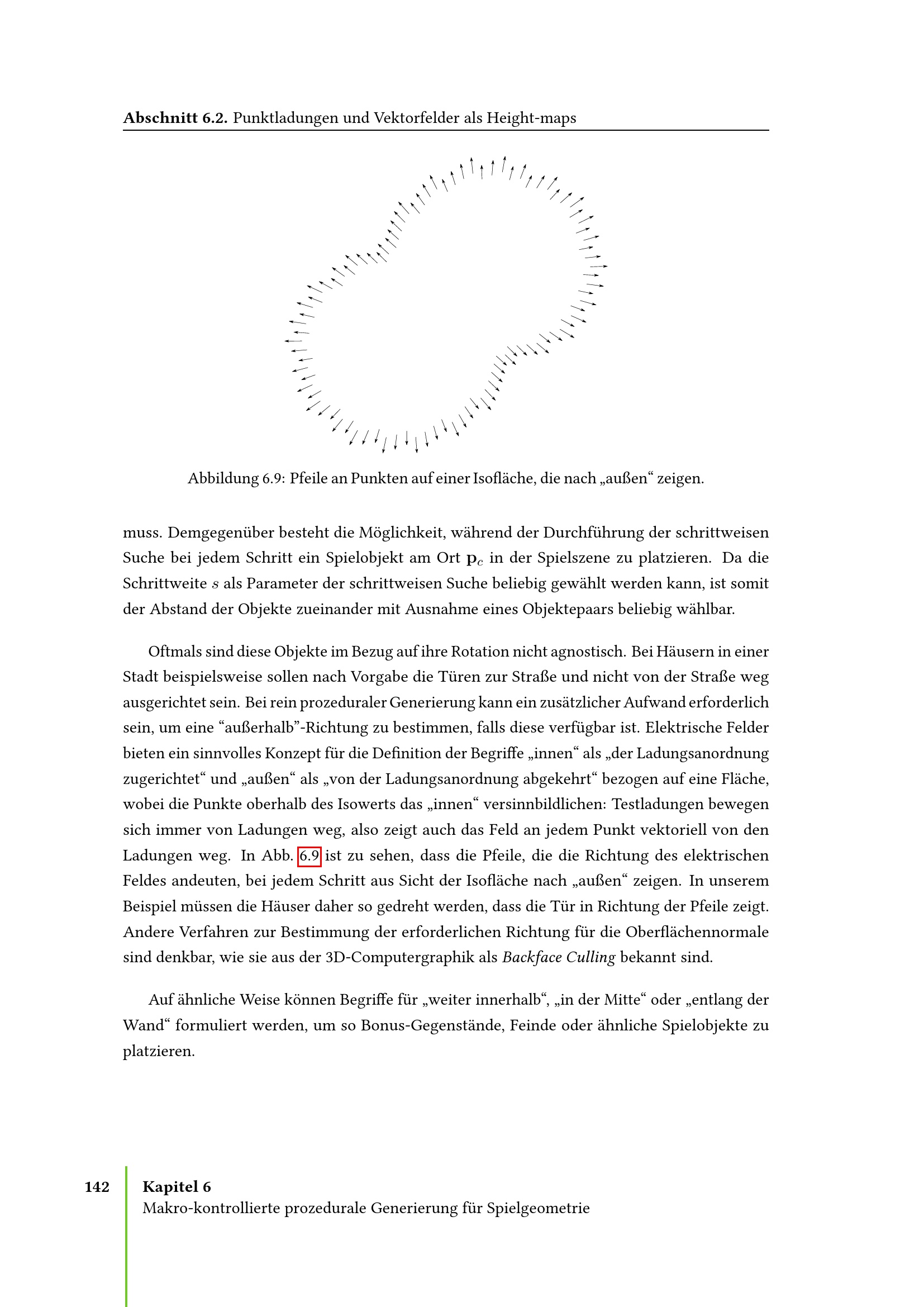 Abschnitt 6.2. Punktladungen und Vektorfelder als Height-maps

Abbildung 6.9: Pfeile an Punkten auf einer Isofläche, die nach „außen“ zeigen.

muss. Demgegenüber besteht die Möglichkeit, während der Durchführung der schrittweisen Suche bei jedem Schritt ein Spielobjekt am Ort $\mathbf{p}_c$ in der Spielszene zu platzieren. Da die Schrittweite $s$ als Parameter der schrittweisen Suche beliebig gewählt werden kann, ist somit der Abstand der Objekte zueinander mit Ausnahme eines Objektepaars beliebig wählbar.

Oftmals sind diese Objekte im Bezug auf ihre Rotation nicht agnostisch. Bei Häusern in einer Stadt beispielsweise sollen nach Vorgabe die Türen zur Straße und nicht von der Straße weg ausgerichtet sein. Bei rein prozeduraler Generierung kann ein zusätzlicher Aufwand erforderlich sein, um eine "außerhalb"-Richtung zu bestimmen, falls diese verfügbar ist. Elektrische Felder bieten ein sinnvolles Konzept für die Definition der Begriffe „innen“ als „der Ladungsanordnung zugerichtet“ und „außen“ als „von der Ladungsanordnung abgekehrt“ bezogen auf eine Fläche, wobei die Punkte oberhalb des Isowerts das „innen“ versinnbildlichen: Testladungen bewegen sich immer von Ladungen weg, also zeigt auch das Feld an jedem Punkt vektoriell von den Ladungen weg. In Abb. 6.9 ist zu sehen, dass die Pfeile, die die Richtung des elektrischen Feldes andeuten, bei jedem Schritt aus Sicht der Isofläche nach „außen“ zeigen. In unserem Beispiel müssen die Häuser daher so gedreht werden, dass die Tür in Richtung der Pfeile zeigt. Andere Verfahren zur Bestimmung der erforderlichen Richtung für die Oberflächennormale sind denkbar, wie sie aus der 3D-Computergraphik als Backface Culling bekannt sind.

Auf ähnliche Weise können Begriffe für „weiter innerhalb“, „in der Mitte“ oder „entlang der Wand“ formuliert werden, um so Bonus-Gegenstände, Feinde oder ähnliche Spielobjekte zu platzieren.

142 Kapitel 6
Makro-kontrollierte prozedurale Generierung für Spielgeometrie